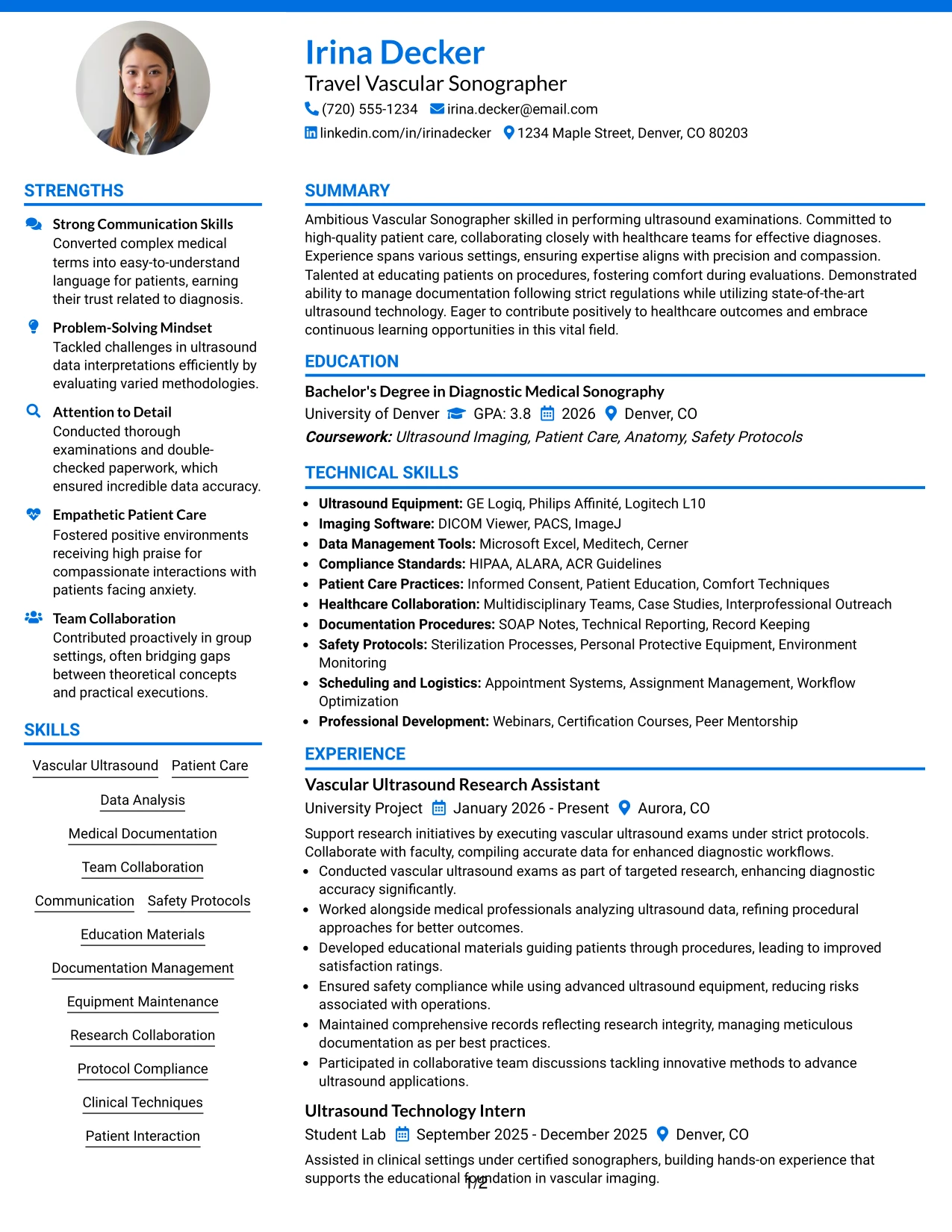 Irina Decker
Travel Vascular Sonographer
(720) 555-1234 irina.decker@email.com
linkedin.com/in/irinadecker 1234 Maple Street, Denver, CO 80203

STRENGTHS

Strong Communication Skills
Converted complex medical terms into easy-to-understand language for patients, earning their trust related to diagnosis.

Problem-Solving Mindset
Tackled challenges in ultrasound data interpretations efficiently by evaluating varied methodologies.

Attention to Detail
Conducted thorough examinations and double-checked paperwork, which ensured incredible data accuracy.

Empathetic Patient Care
Fostered positive environments receiving high praise for compassionate interactions with patients facing anxiety.

Team Collaboration
Contributed proactively in group settings, often bridging gaps between theoretical concepts and practical executions.

SKILLS

Vascular Ultrasound
Patient Care
Data Analysis
Medical Documentation
Team Collaboration
Communication
Safety Protocols
Education Materials
Documentation Management
Equipment Maintenance
Research Collaboration
Protocol Compliance
Clinical Techniques
Patient Interaction

SUMMARY

Ambitious Vascular Sonographer skilled in performing ultrasound examinations. Committed to high-quality patient care, collaborating closely with healthcare teams for effective diagnoses. Experience spans various settings, ensuring expertise aligns with precision and compassion. Talented at educating patients on procedures, fostering comfort during evaluations. Demonstrated ability to manage documentation following strict regulations while utilizing state-of-the-art ultrasound technology. Eager to contribute positively to healthcare outcomes and embrace continuous learning opportunities in this vital field.

EDUCATION

Bachelor's Degree in Diagnostic Medical Sonography
University of Denver GPA: 3.8 2026 Denver, CO
Coursework: Ultrasound Imaging, Patient Care, Anatomy, Safety Protocols

TECHNICAL SKILLS

• Ultrasound Equipment: GE Logiq, Philips Affinité, Logitech L10
• Imaging Software: DICOM Viewer, PACS, ImageJ
• Data Management Tools: Microsoft Excel, Meditech, Cerner
• Compliance Standards: HIPAA, ALARA, ACR Guidelines
• Patient Care Practices: Informed Consent, Patient Education, Comfort Techniques
• Healthcare Collaboration: Multidisciplinary Teams, Case Studies, Interprofessional Outreach
• Documentation Procedures: SOAP Notes, Technical Reporting, Record Keeping
• Safety Protocols: Sterilization Processes, Personal Protective Equipment, Environment Monitoring
• Scheduling and Logistics: Appointment Systems, Assignment Management, Workflow Optimization
• Professional Development: Webinars, Certification Courses, Peer Mentorship

EXPERIENCE

Vascular Ultrasound Research Assistant
University Project January 2026 - Present Aurora, CO
Support research initiatives by executing vascular ultrasound exams under strict protocols. Collaborate with faculty, compiling accurate data for enhanced diagnostic workflows.
• Conducted vascular ultrasound exams as part of targeted research, enhancing diagnostic accuracy significantly.
• Worked alongside medical professionals analyzing ultrasound data, refining procedural approaches for better outcomes.
• Developed educational materials guiding patients through procedures, leading to improved satisfaction ratings.
• Ensured safety compliance while using advanced ultrasound equipment, reducing risks associated with operations.
• Maintained comprehensive records reflecting research integrity, managing meticulous documentation as per best practices.
• Participated in collaborative team discussions tackling innovative methods to advance ultrasound applications.

Ultrasound Technology Intern
Student Lab September 2025 - December 2025 Denver, CO
Assisted in clinical settings under certified sonographers, building hands-on experience that supports the educational foundation in vascular imaging.

1/2